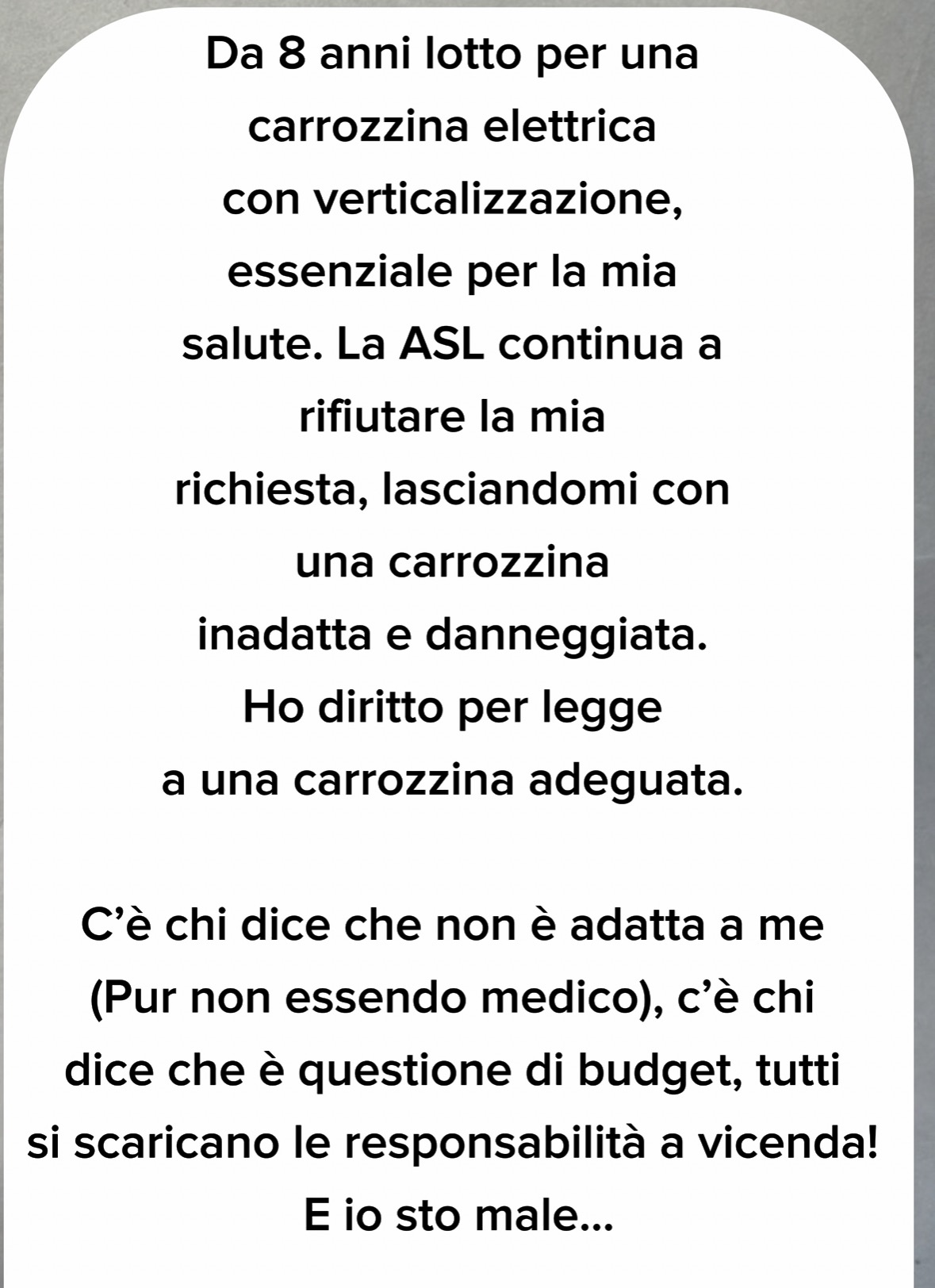 Da 8 anni lotto per una carrozzina elettrica con verticalizzazione, essenziale per la mia salute. La ASL continua a rifiutare la mia richiesta, lasciandomi con una carrozzina inadatta e danneggiata. Ho diritto per legge a una carrozzina adeguata.

C'è chi dice che non è adatta a me (Pur non essendo medico), c'è chi dice che è questione di budget, tutti si scaricano le responsabilità a vicenda! E io sto male...